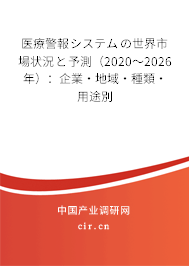 医療警報システムの世界市場状況と予測（2020～2026年）：企業・地域・種類・用途別

中国产业调研网
cir.cn